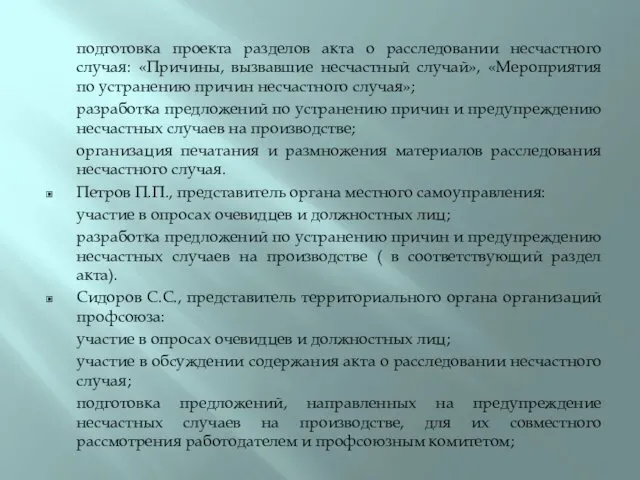 подготовка проекта разделов акта о расследовании несчастного случая: «Причины, вызвавшие несчастный случай», «Мероприятия по устранению причин несчастного случая»;

разработка предложений по устранению причин и предупреждению несчастных случаев на производстве;

организация печатания и размножения материалов расследования несчастного случая.

Петров П.П., представитель органа местного самоуправления:

участие в опросах очевидцев и должностных лиц;

разработка предложений по устранению причин и предупреждению несчастных случаев на производстве ( в соответствующий раздел акта).

Сидоров С.С., представитель территориального органа организаций профсоюза:

участие в опросах очевидцев и должностных лиц;

участие в обсуждении содержания акта о расследовании несчастного случая;

подготовка предложений, направленных на предупреждение несчастных случаев на производстве, для их совместного рассмотрения работодателем и профсоюзным комитетом;